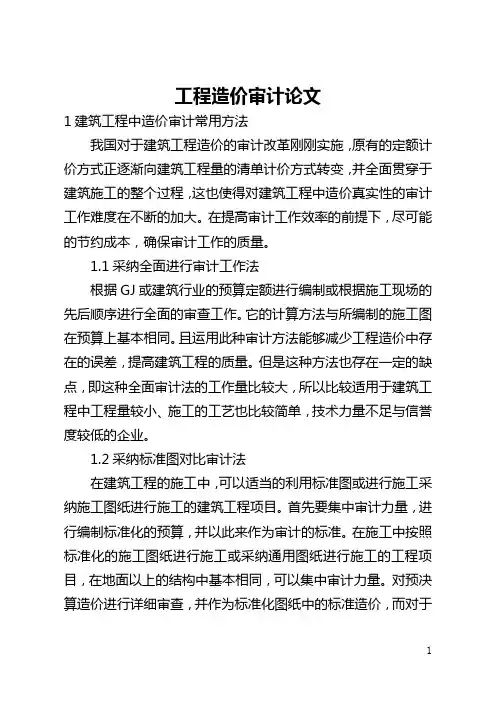 工程造价审计论文

1 建筑工程中造价审计常用方法

我国对于建筑工程造价的审计改革刚刚实施，原有的定额计价方式正逐渐向建筑工程量的清单计价方式转变，并全面贯穿于建筑施工的整个过程，这也使得对建筑工程中造价真实性的审计工作难度在不断的加大。在提高审计工作效率的前提下，尽可能的节约成本，确保审计工作的质量。

1.1 采纳全面进行审计工作法

根据 GJ 或建筑行业的预算定额进行编制或根据施工现场的先后顺序进行全面的审查工作。它的计算方法与所编制的施工图在预算上基本相同。且运用此种审计方法能够减少工程造价中存在的误差，提高建筑工程的质量。但是这种方法也存在一定的缺点，即这种全面审计法的工作量比较大，所以比较适用于建筑工程中工程量较小、施工的工艺也比较简单，技术力量不足与信誉度较低的企业。

1.2 采纳标准图对比审计法

在建筑工程的施工中，可以适当的利用标准图或进行施工采纳施工图纸进行施工的建筑工程项目。首先要集中审计力量，进行编制标准化的预算，并以此来作为审计的标准。在施工中按照标准化的施工图纸进行施工或采纳通用图纸进行施工的工程项目，在地面以上的结构中基本相同，可以集中审计力量。对预决算造价进行详细审查，并作为标准化图纸中的标准造价，而对于

1